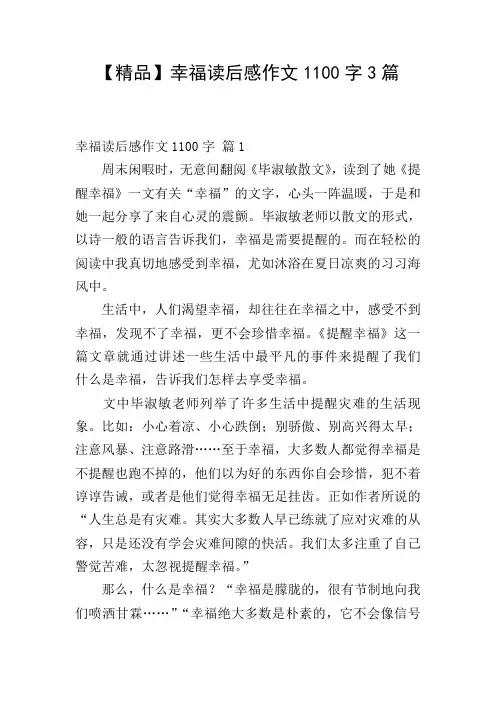 【精品】幸福读后感作文 1100 字 3 篇

幸福读后感作文 1100 字 篇 1

周末闲暇时，无意间翻阅《毕淑敏散文》，读到了她《提醒幸福》一文有关“幸福”的文字，心头一阵温暖，于是和她一起分享了来自心灵的震颤。毕淑敏老师以散文的形式，以诗一般的语言告诉我们，幸福是需要提醒的。而在轻松的阅读中我真切地感受到幸福，尤如沐浴在夏日凉爽的习习海风中。

生活中，人们渴望幸福，却往往在幸福之中，感受不到幸福，发现不了幸福，更不会珍惜幸福。《提醒幸福》这一篇文章就通过讲述一些生活中最平凡的事件来提醒了我们什么是幸福，告诉我们怎样去享受幸福。

文中毕淑敏老师列举了许多生活中提醒灾难的生活现象。比如：小心着凉、小心跌倒；别骄傲、别高兴得太早；注意风暴、注意路滑……至于幸福，大多数人都觉得幸福是不提醒也跑不掉的，他们以为好的东西你自会珍惜，犯不着谆谆告诫，或者是他们觉得幸福无足挂齿。正如作者所说的“人生总是有灾难。其实大多数人早已练就了应对灾难的从容，只是还没有学会灾难间隙的快活。我们太多注重了自己警觉苦难，太忽视提醒幸福。”

那么，什么是幸福？“幸福是朦胧的，很有节制地向我们喷洒甘霖……”“幸福绝大多数是朴素的，它不会像信号